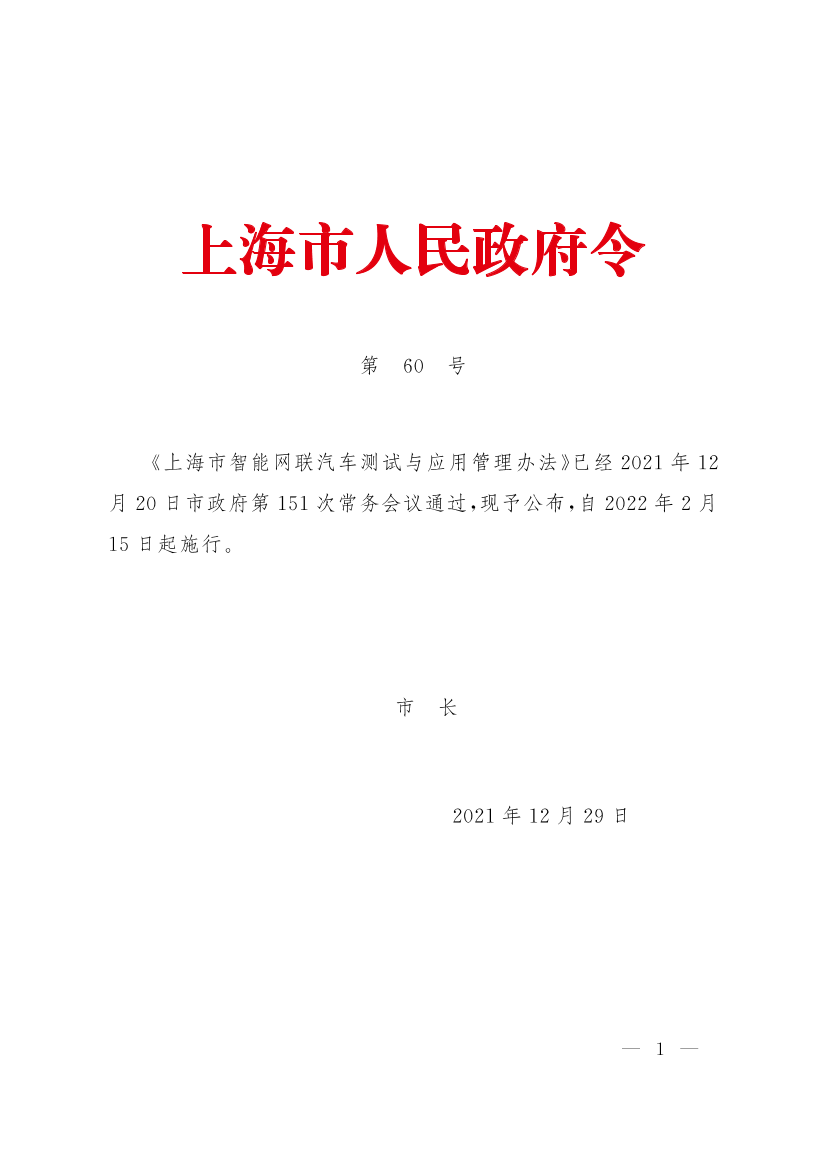 上海市人民政府令

第 60 号

《上海市智能网联汽车测试与应用管理办法》已经2021年12月20日市政府第151次常务会议通过，现予公布，自2022年2月15日起施行。

市 长

2021年12月29日

— 1 —